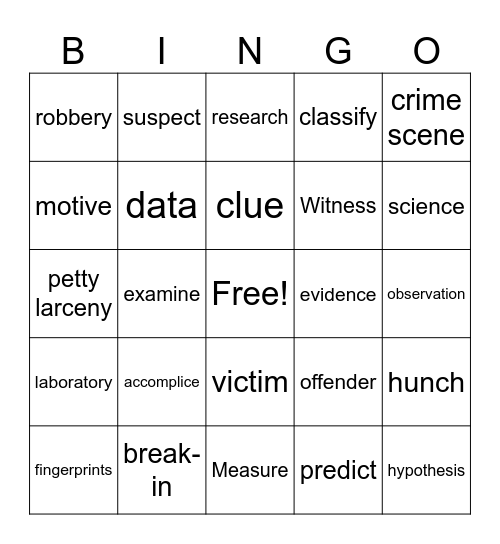 | B | I | N | G | O |
|---|---|---|---|---|
| robbery | suspect | research | classify | crime scene |
| motive | data | clue | Witness | science |
| petty larceny | examine | Free! | evidence | observation |
| laboratory | accomplice | victim | offender | hunch |
| fingerprints | break-in | Measure | predict | hypothesis |